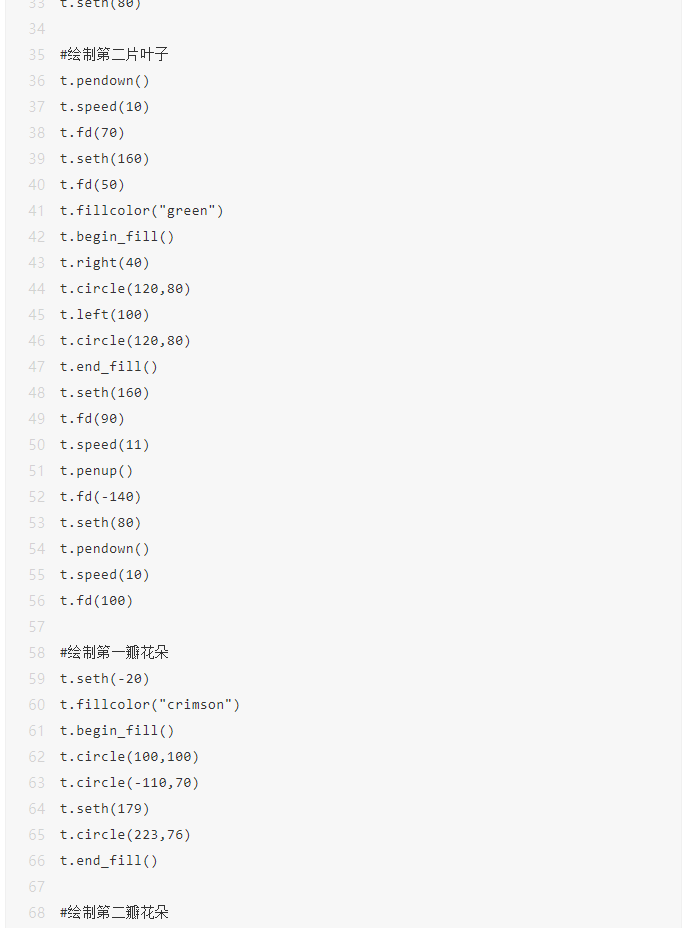 33 t.seth(80)
34
35 #绘制第二片叶子
36 t.pendown()
37 t.speed(10)
38 t.fd(70)
39 t.seth(160)
40 t.fd(50)
41 t.fillcolor("green")
42 t.begin_fill()
43 t.right(40)
44 t.circle(120,80)
45 t.left(100)
46 t.circle(120,80)
47 t.end_fill()
48 t.seth(160)
49 t.fd(90)
50 t.speed(11)
51 t.penup()
52 t.fd(-140)
53 t.seth(80)
54 t.pendown()
55 t.speed(10)
56 t.fd(100)
57
58 #绘制第一瓣花朵
59 t.seth(-20)
60 t.fillcolor("crimson")
61 t.begin_fill()
62 t.circle(100,100)
63 t.circle(-110,70)
64 t.seth(179)
65 t.circle(223,76)
66 t.end_fill()
67
68 #绘制第二瓣花朵